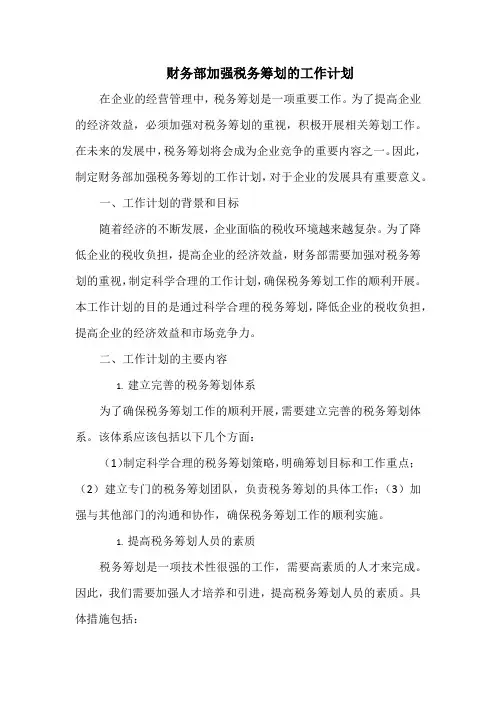 财务部加强税务筹划的工作计划

在企业的经营管理中，税务筹划是一项重要工作。为了提高企业的经济效益，必须加强对税务筹划的重视，积极开展相关筹划工作。在未来的发展中，税务筹划将会成为企业竞争的重要内容之一。因此，制定财务部加强税务筹划的工作计划，对于企业的发展具有重要意义。

一、工作计划的背景和目标

随着经济的不断发展，企业面临的税收环境越来越复杂。为了降低企业的税收负担，提高企业的经济效益，财务部需要加强对税务筹划的重视，制定科学合理的工作计划，确保税务筹划工作的顺利开展。本工作计划的目的是通过科学合理的税务筹划，降低企业的税收负担，提高企业的经济效益和市场竞争力。

二、工作计划的主要内容

1. 建立完善的税务筹划体系

为了确保税务筹划工作的顺利开展，需要建立完善的税务筹划体系。该体系应该包括以下几个方面：

（1）制定科学合理的税务筹划策略，明确筹划目标和工作重点；（2）建立专门的税务筹划团队，负责税务筹划的具体工作；（3）加强与其他部门的沟通和协作，确保税务筹划工作的顺利实施。

1. 提高税务筹划人员的素质

税务筹划是一项技术性很强的工作，需要高素质的人才来完成。因此，我们需要加强人才培养和引进，提高税务筹划人员的素质。具体措施包括：